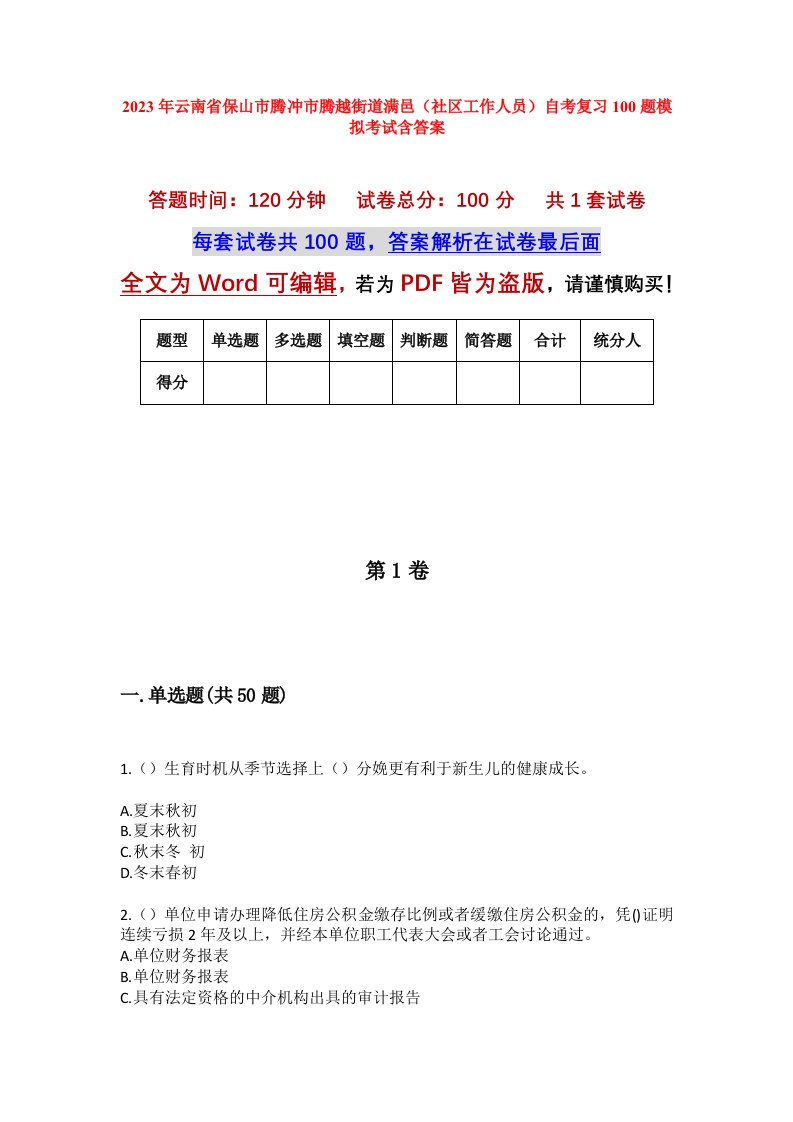 2023年云南省保山市腾冲市腾越街道满邑（社区工作人员）自考复习100题模拟考试含答案

答题时间：120分钟　　试卷总分：100分　　共1套试卷

每套试卷共100题，答案解析在试卷最后面

全文为Word可编辑，若为PDF皆为盗版，请谨慎购买！

| 题型 | 单选题 | 多选题 | 填空题 | 判断题 | 简答题 | 合计 | 统分人 |
|---|---|---|---|---|---|---|---|
| 得分 | | | | | | | |

第1卷

一.单选题(共50题)

1.（）生育时机从季节选择上（）分娩更有利于新生儿的健康成长。

A.夏末秋初
B.夏末秋初
C.秋末冬 初
D.冬末春初

2.（）单位申请办理降低住房公积金缴存比例或者缓缴住房公积金的，凭()证明连续亏损2年及以上，并经本单位职工代表大会或者工会讨论通过。
A.单位财务报表
B.单位财务报表
C.具有法定资格的中介机构出具的审计报告